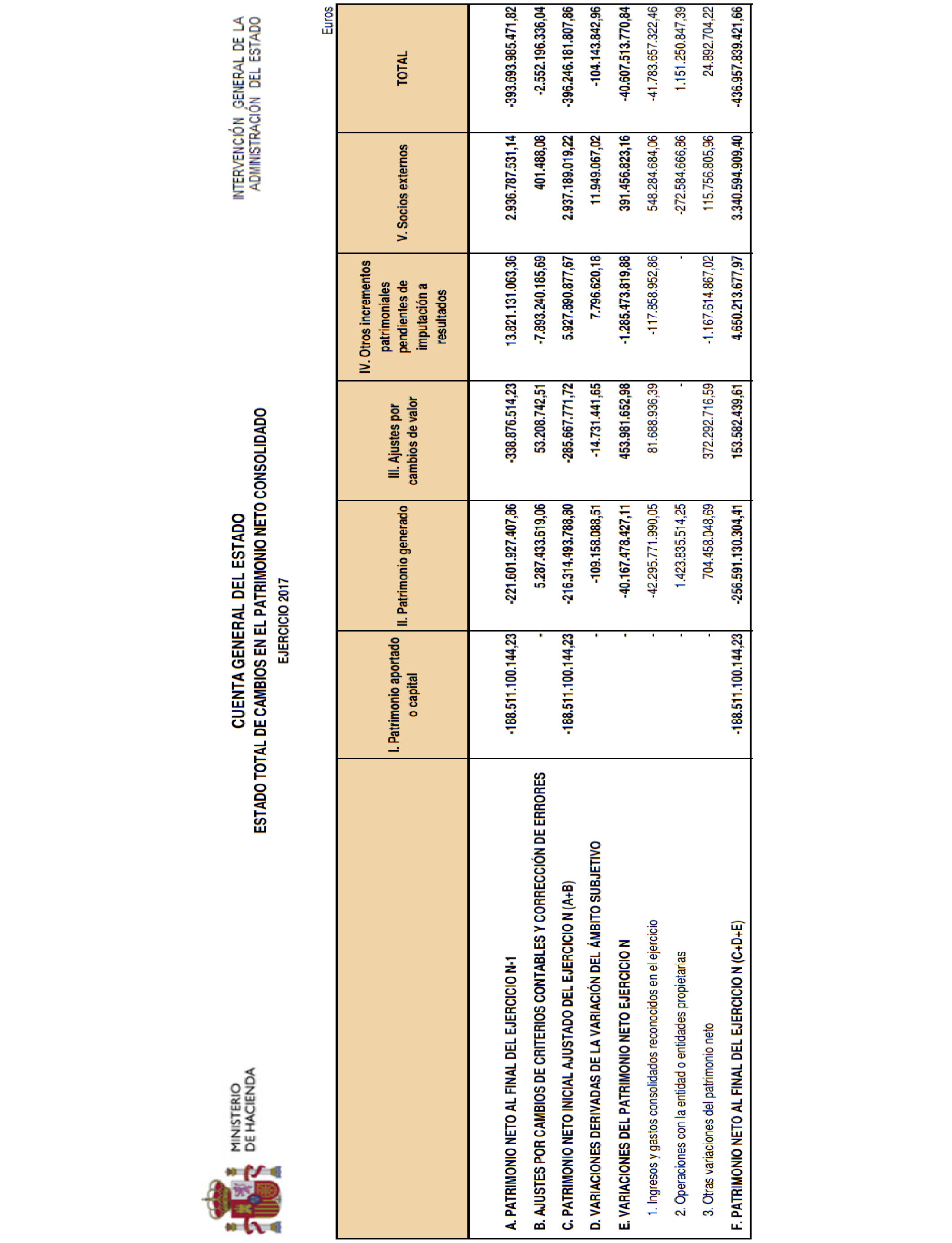 MINISTERIO DE HACIENDA

INTERVENCIÓN GENERAL DE LA ADMINISTRACIÓN DEL ESTADO

CUENTA GENERAL DEL ESTADO
ESTADO TOTAL DE CAMBIOS EN EL PATRIMONIO NETO CONSOLIDADO
EJERCICIO 2017

Euros

| | I. Patrimonio aportado o capital | II. Patrimonio generado | III. Ajustes por cambios de valor | IV. Otros incrementos patrimoniales pendientes de imputación a resultados | V. Socios externos | TOTAL |
|---|---|---|---|---|---|---|
| A. PATRIMONIO NETO AL FINAL DEL EJERCICIO N-1 | -188.511.100.144,23 | -221.601.927.407,86 | -338.876.514,23 | 13.821.131.063,36 | 2.936.787.531,14 | -393.693.985.471,82 |
| B. AJUSTES POR CAMBIOS DE CRITERIOS CONTABLES Y CORRECCIÓN DE ERRORES | - | 5.287.433.619,06 | 53.208.742,51 | -7.893.240.185,69 | 401.488,08 | -2.552.196.336,04 |
| C. PATRIMONIO NETO INICIAL AJUSTADO DEL EJERCICIO N (A+B) | -188.511.100.144,23 | -216.314.493.788,80 | -285.667.771,72 | 5.927.890.877,67 | 2.937.189.019,22 | -396.246.181.807,86 |
| D. VARIACIONES DERIVADAS DE LA VARIACIÓN DEL ÁMBITO SUBJETIVO | - | -109.158.088,51 | -14.731.441,65 | 7.796.620,18 | 11.949.067,02 | -104.143.842,96 |
| E. VARIACIONES DEL PATRIMONIO NETO EJERCICIO N | - | -40.167.478.427,11 | 453.981.652,98 | -1.285.473.819,88 | 391.456.823,16 | -40.607.513.770,84 |
| 1. Ingresos y gastos consolidados reconocidos en el ejercicio | - | -42.295.771.990,05 | 81.688.936,39 | -117.858.952,86 | 548.284.684,06 | -41.783.657.322,46 |
| 2. Operaciones con la entidad o entidades propietarias | - | 1.423.835.514,25 | - | - | -272.584.666,86 | 1.151.250.847,39 |
| 3. Otras variaciones del patrimonio neto | - | 704.458.048,69 | 372.292.716,59 | -1.167.614.867,02 | 115.756.805,96 | 24.892.704,22 |
| F. PATRIMONIO NETO AL FINAL DEL EJERCICIO N (C+D+E) | -188.511.100.144,23 | -256.591.130.304,41 | 153.582.439,61 | 4.650.213.677,97 | 3.340.594.909,40 | -436.957.839.421,66 |